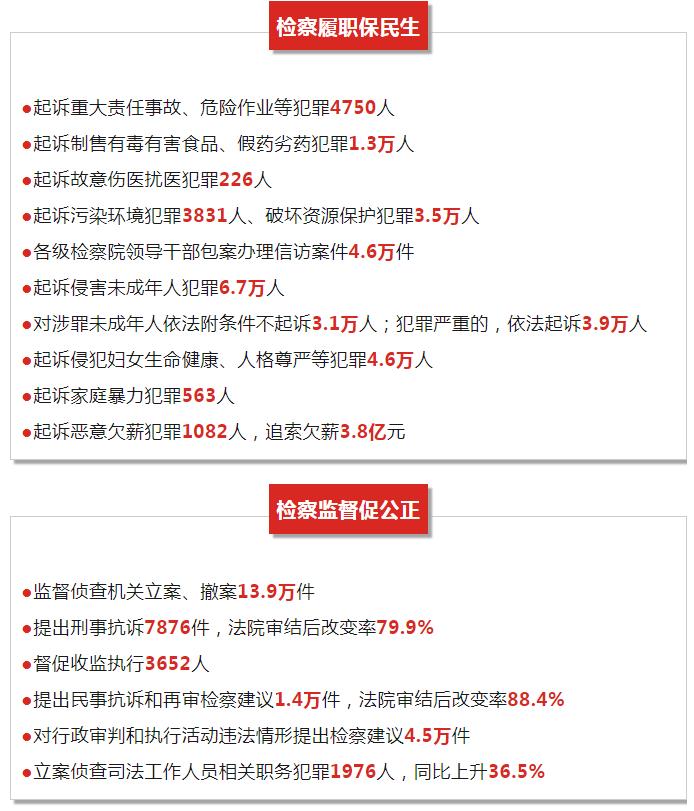 检察履职保民生

●起诉重大责任事故、危险作业等犯罪4750人

●起诉制售有毒有害食品、假药劣药犯罪1.3万人

●起诉故意伤医扰医犯罪226人

●起诉污染环境犯罪3831人、破坏资源保护犯罪3.5万人

●各级检察院领导干部包案办理信访案件4.6万件

●起诉侵害未成年人犯罪6.7万人

●对涉罪未成年人依法附条件不起诉3.1万人；犯罪严重的，依法起诉3.9万人

●起诉侵犯妇女生命健康、人格尊严等犯罪4.6万人

●起诉家庭暴力犯罪563人

●起诉恶意欠薪犯罪1082人，追索欠薪3.8亿元

检察监督促公正

●监督侦查机关立案、撤案13.9万件

●提出刑事抗诉7876件，法院审结后改变率79.9%

●督促收监执行3652人

●提出民事抗诉和再审检察建议1.4万件，法院审结后改变率88.4%

●对行政审判和执行活动违法情形提出检察建议4.5万件

●立案侦查司法工作人员相关职务犯罪1976人，同比上升36.5%